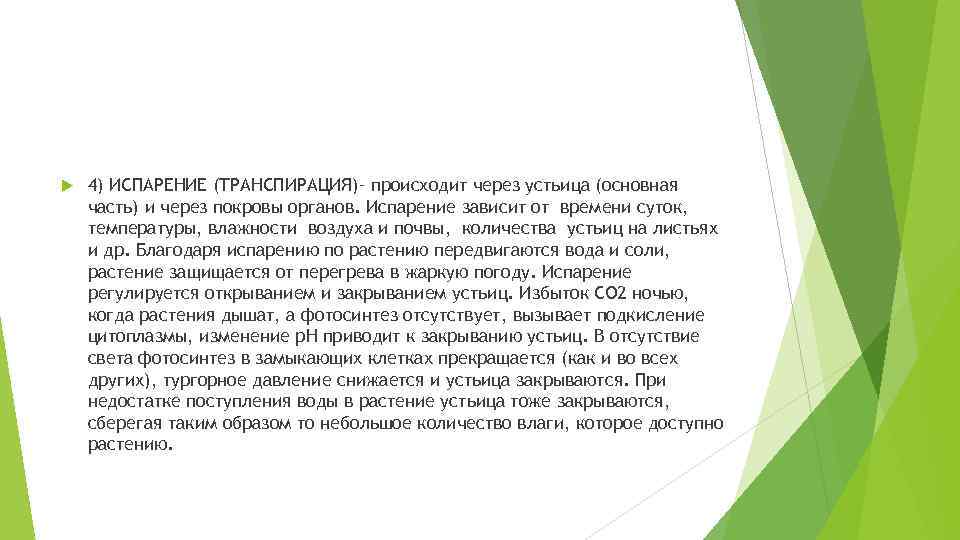 4) ИСПАРЕНИЕ (ТРАНСПИРАЦИЯ)- происходит через устьица (основная часть) и через покровы органов. Испарение зависит от времени суток, температуры, влажности воздуха и почвы, количества устьиц на листьях и др. Благодаря испарению по растению передвигаются вода и соли, растение защищается от перегрева в жаркую погоду. Испарение регулируется открыванием и закрыванием устьиц. Избыток СО2 ночью, когда растения дышат, а фотосинтез отсутствует, вызывает подкисление цитоплазмы, изменение рН приводит к закрыванию устьиц. В отсутствие света фотосинтез в замыкающих клетках прекращается (как и во всех других), тургорное давление снижается и устьица закрываются. При недостатке поступления воды в растение устьица тоже закрываются, сберегая таким образом то небольшое количество влаги, которое доступно растению.